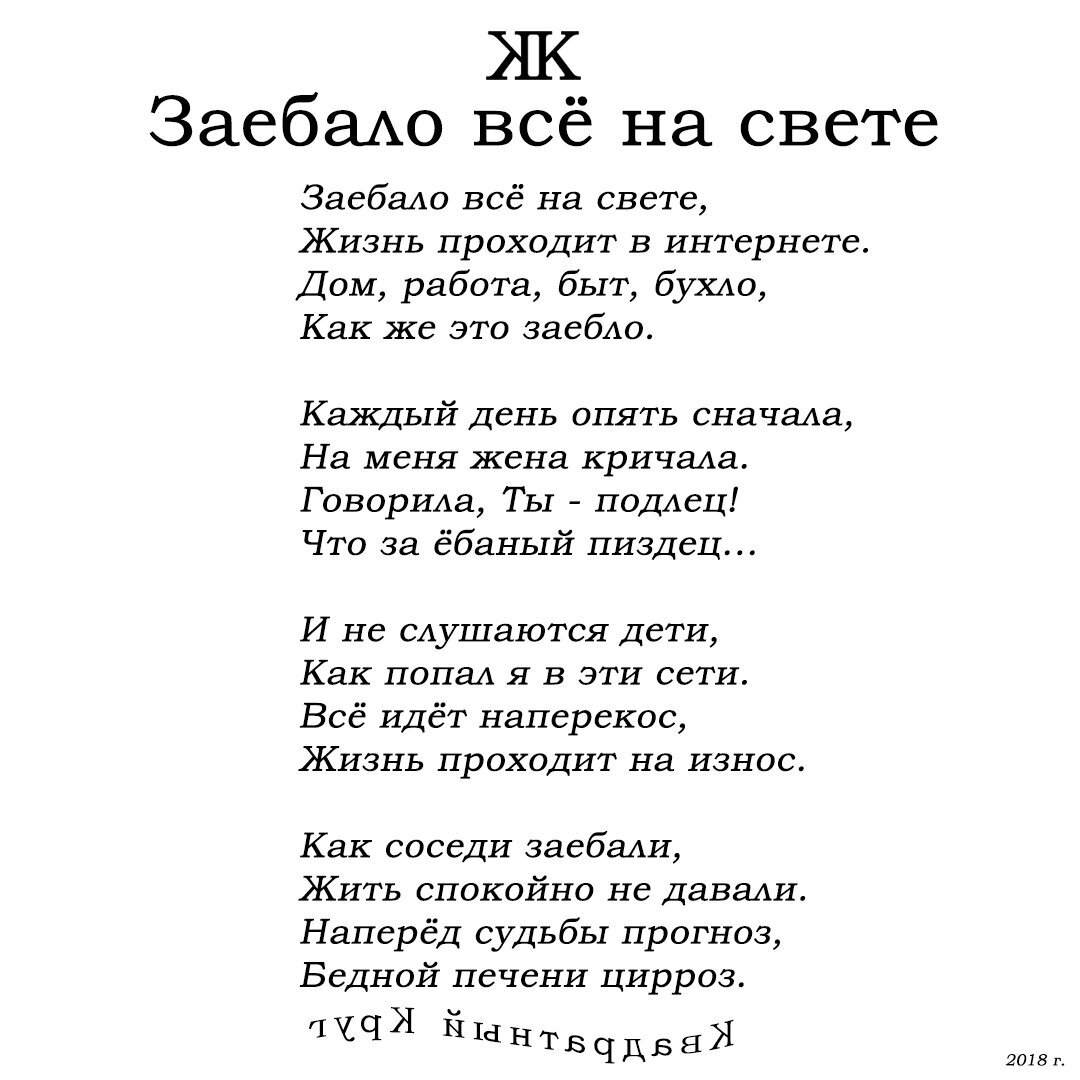 ЖК
Заебало всё на свете

Заебало всё на свете,
Жизнь проходит в интернете.
Дом, работа, быт, бухло,
Как же это заебло.

Каждый день опять сначала,
На меня жена кричала.
Говорила, Ты - подлец!
Что за ёбаный пиздец...

И не слушаются дети,
Как попал я в эти сети.
Всё идёт наперекос,
Жизнь проходит на износ.

Как соседи заебали,
Жить спокойно не давали.
Наперёд судьбы прогноз,
Бедной печени цирроз.

Квадратный Круг

2018 г.